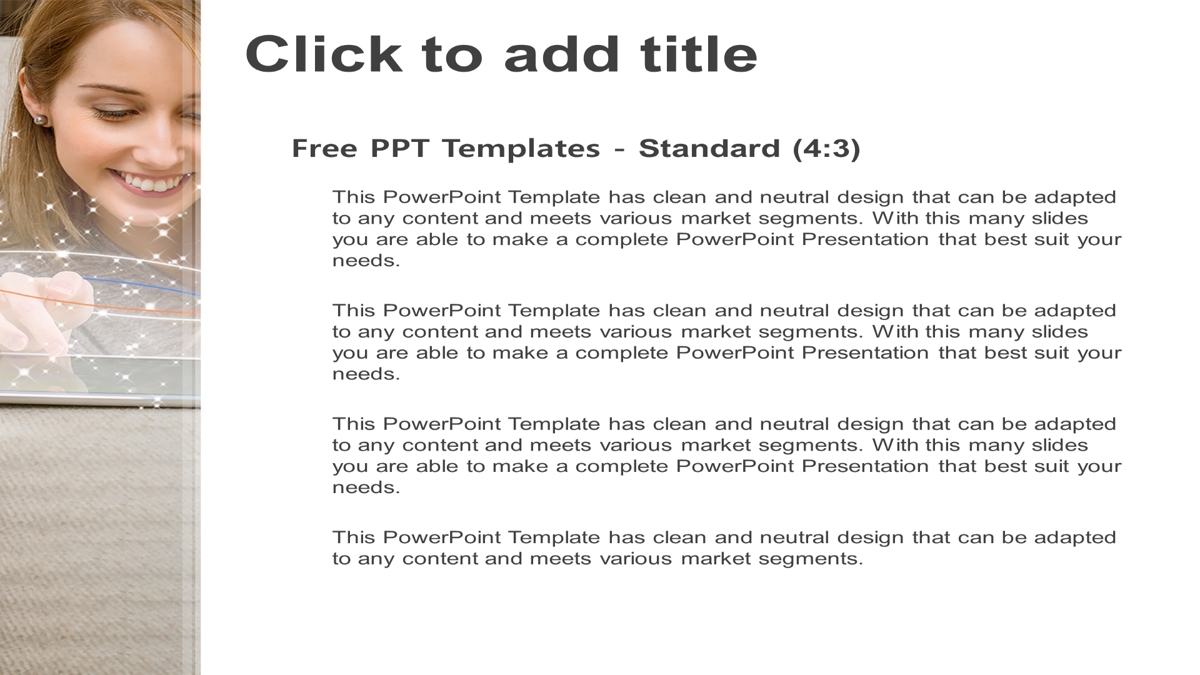 Click to add title

Free PPT Templates - Standard (4:3)

This PowerPoint Template has clean and neutral design that can be adapted to any content and meets various market segments. With this many slides you are able to make a complete PowerPoint Presentation that best suit your needs.

This PowerPoint Template has clean and neutral design that can be adapted to any content and meets various market segments. With this many slides you are able to make a complete PowerPoint Presentation that best suit your needs.

This PowerPoint Template has clean and neutral design that can be adapted to any content and meets various market segments. With this many slides you are able to make a complete PowerPoint Presentation that best suit your needs.

This PowerPoint Template has clean and neutral design that can be adapted to any content and meets various market segments.